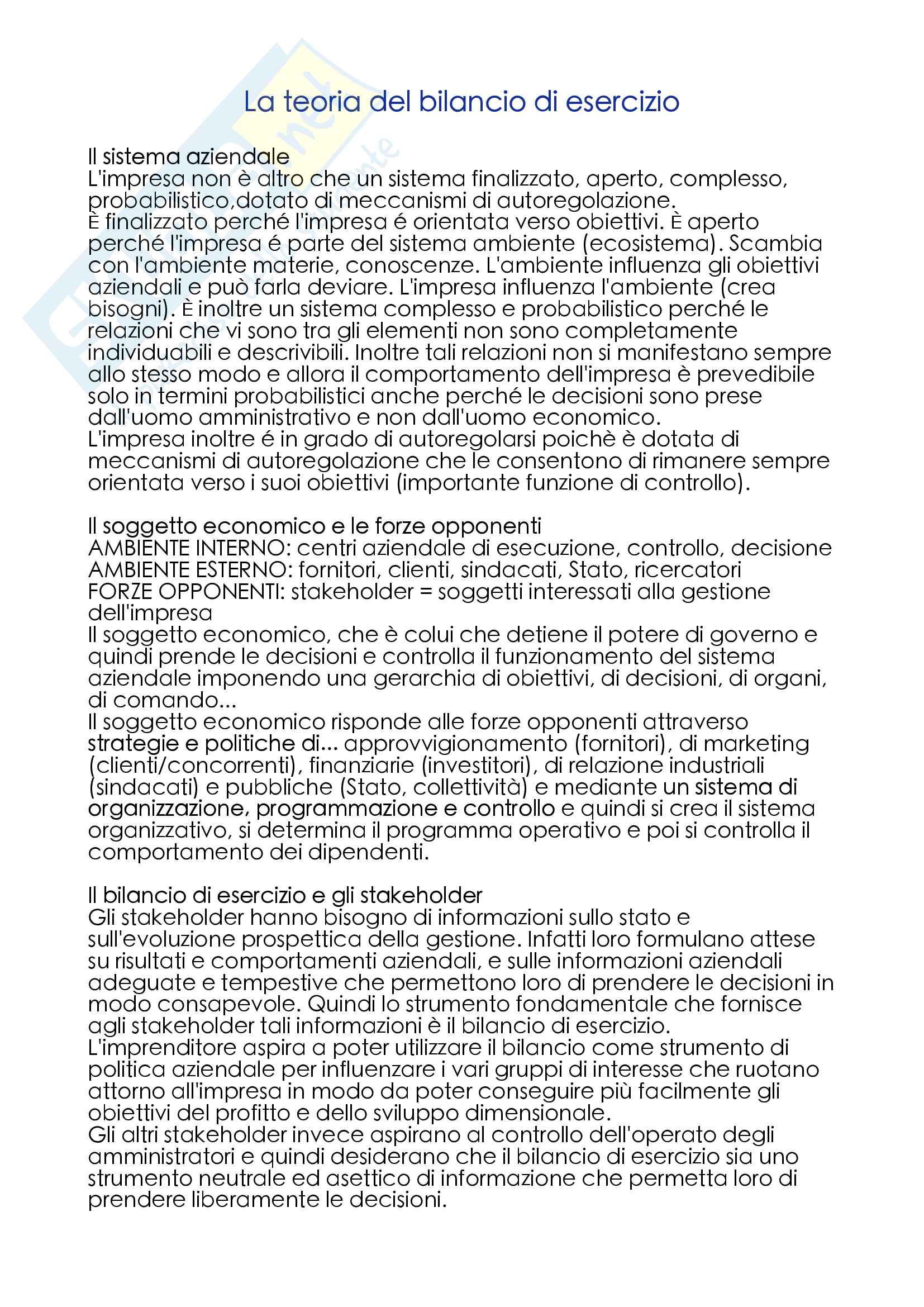 La teoria del bilancio di esercizio

Il sistema aziendale
L'impresa non è altro che un sistema finalizzato, aperto, complesso, probabilistico,dotato di meccanismi di autoregolazione.
È finalizzato perché l'impresa é orientata verso obiettivi. È aperto perché l'impresa é parte del sistema ambiente (ecosistema). Scambia con l'ambiente materie, conoscenze. L'ambiente influenza gli obiettivi aziendali e può farla deviare. L'impresa influenza l'ambiente (crea bisogni). È inoltre un sistema complesso e probabilistico perché le relazioni che vi sono tra gli elementi non sono completamente individuabili e descrivibili. Inoltre tali relazioni non si manifestano sempre allo stesso modo e allora il comportamento dell'impresa è prevedibile solo in termini probabilistici anche perché le decisioni sono prese dall'uomo amministrativo e non dall'uomo economico.
L'impresa inoltre é in grado di autoregolarsi poichè è dotata di meccanismi di autoregolazione che le consentono di rimanere sempre orientata verso i suoi obiettivi (importante funzione di controllo).

Il soggetto economico e le forze opponenti
AMBIENTE INTERNO: centri aziendale di esecuzione, controllo, decisione
AMBIENTE ESTERNO: fornitori, clienti, sindacati, Stato, ricercatori
FORZE OPPONENTI: stakeholder = soggetti interessati alla gestione dell'impresa
Il soggetto economico, che è colui che detiene il potere di governo e quindi prende le decisioni e controlla il funzionamento del sistema aziendale imponendo una gerarchia di obiettivi, di decisioni, di organi, di comando...
Il soggetto economico risponde alle forze opponenti attraverso strategie e politiche di... approvvigionamento (fornitori), di marketing (clienti/concorrenti), finanziarie (investitori), di relazione industriali (sindacati) e pubbliche (Stato, collettività) e mediante un sistema di organizzazione, programmazione e controllo e quindi si crea il sistema organizzativo, si determina il programma operativo e poi si controlla il comportamento dei dipendenti.

Il bilancio di esercizio e gli stakeholder
Gli stakeholder hanno bisogno di informazioni sullo stato e sull'evoluzione prospettica della gestione. Infatti loro formulano attese su risultati e comportamenti aziendali, e sulle informazioni aziendali adeguate e tempestive che permettono loro di prendere le decisioni in modo consapevole. Quindi lo strumento fondamentale che fornisce agli stakeholder tali informazioni è il bilancio di esercizio.
L'imprenditore aspira a poter utilizzare il bilancio come strumento di politica aziendale per influenzare i vari gruppi di interesse che ruotano attorno all'impresa in modo da poter conseguire più facilmente gli obiettivi del profitto e dello sviluppo dimensionale.
Gli altri stakeholder invece aspirano al controllo dell'operato degli amministratori e quindi desiderano che il bilancio di esercizio sia uno strumento neutrale ed asettico di informazione che permetta loro di prendere liberamente le decisioni.